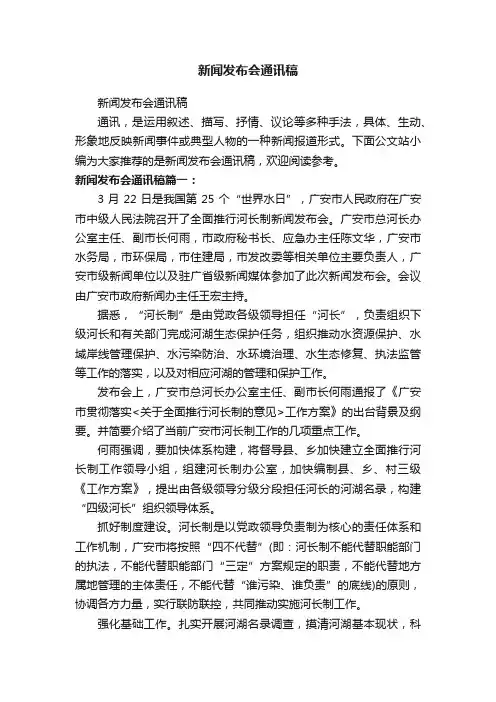 新闻发布会通讯稿

新闻发布会通讯稿

通讯，是运用叙述、描写、抒情、议论等多种手法，具体、生动、形象地反映新闻事件或典型人物的一种新闻报道形式。下面公文站小编为大家推荐的是新闻发布会通讯稿，欢迎阅读参考。

新闻发布会通讯稿篇一：

3 月 22 日是我国第 25 个“世界水日”，广安市人民政府在广安市中级人民法院召开了全面推行河长制新闻发布会。广安市总河长办公室主任、副市长何雨，市政府秘书长、应急办主任陈文华，广安市水务局，市环保局，市住建局，市发改委等相关单位主要负责人，广安市级新闻单位以及驻广省级新闻媒体参加了此次新闻发布会。会议由广安市政府新闻办主任王宏主持。

据悉，“河长制”是由党政各级领导担任“河长”，负责组织下级河长和有关部门完成河湖生态保护任务，组织推动水资源保护、水域岸线管理保护、水污染防治、水环境治理、水生态修复、执法监管等工作的落实，以及对相应河湖的管理和保护工作。

发布会上，广安市总河长办公室主任、副市长何雨通报了《广安市贯彻落实<关于全面推行河长制的意见>工作方案》的出台背景及纲要。并简要介绍了当前广安市河长制工作的几项重点工作。

何雨强调，要加快体系构建，将督导县、乡加快建立全面推行河长制工作领导小组，组建河长制办公室，加快编制县、乡、村三级《工作方案》，提出由各级领导分级分段担任河长的河湖名录，构建“四级河长”组织领导体系。

抓好制度建设。河长制是以党政领导负责制为核心的责任体系和工作机制，广安市将按照“四不代替”(即：河长制不能代替职能部门的执法，不能代替职能部门“三定”方案规定的职责，不能代替地方属地管理的主体责任，不能代替“谁污染、谁负责”的底线)的原则，协调各方力量，实行联防联控，共同推动实施河长制工作。

强化基础工作。扎实开展河湖名录调查，摸清河湖基本现状，科